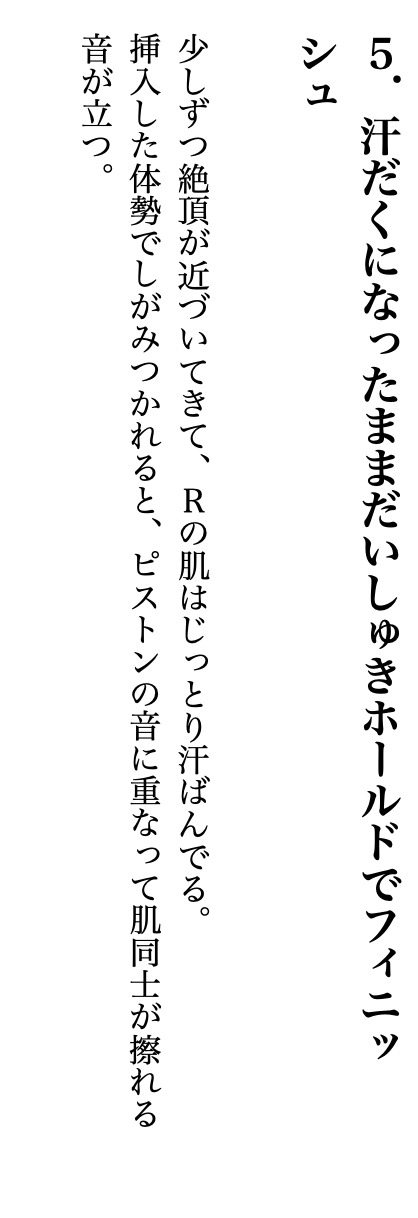 5. 汗だくになったままだいしゅきホールドでフィニッシュ

少しずつ絶頂が近づいてきて、Rの肌はじっとり汗ばんでる。挿入した体勢でしがみつかれると、ピストンの音に重なって肌同士が擦れる音が立つ。